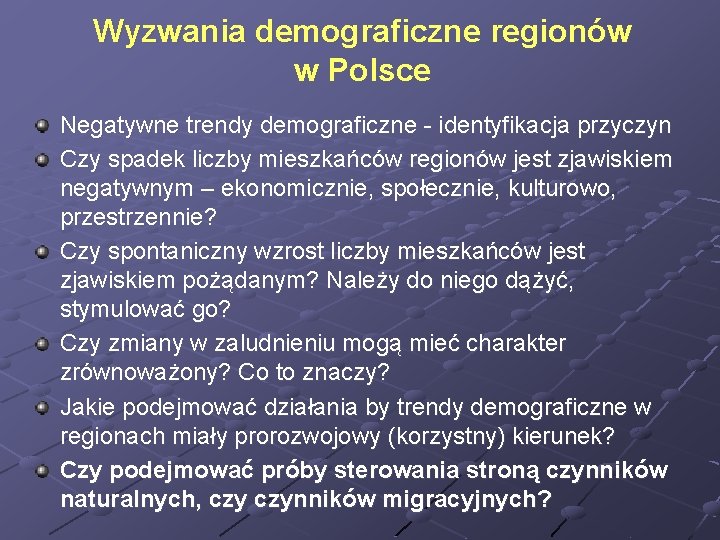 Wyzwania demograficzne regionów w Polsce

Negatywne trendy demograficzne - identyfikacja przyczyn

Czy spadek liczby mieszkańców regionów jest zjawiskiem negatywnym – ekonomicznie, społecznie, kulturowo, przestrzennie?

Czy spontaniczny wzrost liczby mieszkańców jest zjawiskiem pożądanym? Należy do niego dążyć, stymulować go?

Czy zmiany w zaludnieniu mogą mieć charakter zrównoważony? Co to znaczy?

Jakie podejmować działania by trendy demograficzne w regionach miały prorozwojowy (korzystny) kierunek?

Czy podejmować próby sterowania stroną czynników naturalnych, czy czynników migracyjnych?